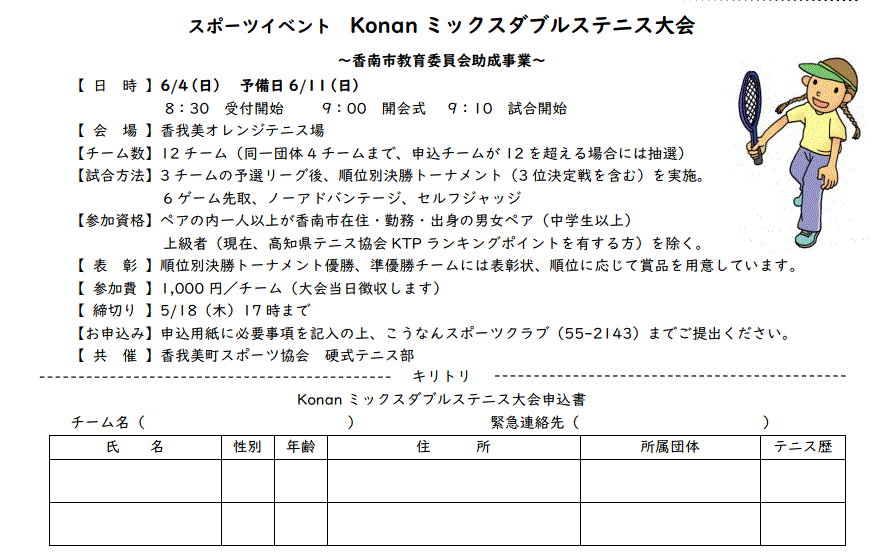 スポーツイベント　Konan ミックスダブルステニス大会

～香南市教育委員会助成事業～

【 日　時 】6/4（日）　予備日 6/11（日）
8：30　受付開始　　9：00　開会式　　9：10　試合開始
【 会　場 】香我美オレンジテニス場
【チーム数】12 チーム（同一団体 4 チームまで、申込チームが 12 を超える場合には抽選）
【試合方法】3 チームの予選リーグ後、順位別決勝トーナメント（3 位決定戦を含む）を実施。
6 ゲーム先取、ノーアドバンテージ、セルフジャッジ
【参加資格】ペアの内一人以上が香南市在住・勤務・出身の男女ペア（中学生以上）
上級者（現在、高知県テニス協会 KTP ランキングポイントを有する方）を除く。
【 表　彰 】順位別決勝トーナメント優勝、準優勝チームには表彰状、順位に応じて賞品を用意しています。
【 参加費 】1,000 円／チーム（大会当日徴収します）
【 締切り 】5/18（木）17 時まで
【お申込み】申込用紙に必要事項を記入の上、こうなんスポーツクラブ（55-2143）までご提出ください。
【 共　催 】香我美町スポーツ協会　硬式テニス部

キリトリ

Konan ミックスダブルステニス大会申込書

チーム名（　　　　　　　　　　　　）　　緊急連絡先（　　　　　　　　　　）

| 氏　名 | 性別 | 年齢 | 住　所 | 所属団体 | テニス歴 |
|---|---|---|---|---|---|
| | | | | | |
| | | | | | |